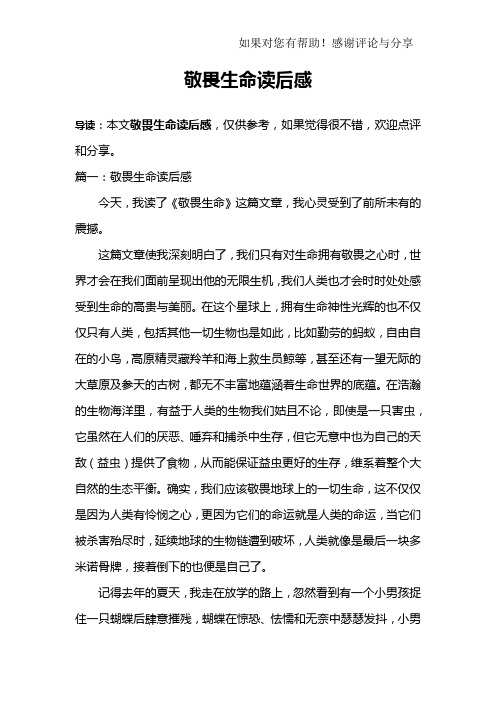 如果对您有帮助！感谢评论与分享

敬畏生命读后感

导读：本文敬畏生命读后感，仅供参考，如果觉得很不错，欢迎点评和分享。

篇一：敬畏生命读后感

今天，我读了《敬畏生命》这篇文章，我心灵受到了前所未有的震撼。

这篇文章使我深刻明白了，我们只有对生命拥有敬畏之心时，世界才会在我们面前呈现出他的无限生机，我们人类也才会时时处处感受到生命的高贵与美丽。在这个星球上，拥有生命神性光辉的也不仅仅只有人类，包括其他一切生物也是如此，比如勤劳的蚂蚁，自由自在的小鸟，高原精灵藏羚羊和海上救生员鲸等，甚至还有一望无际的大草原及参天的古树，都无不丰富地蕴涵着生命世界的底蕴。在浩瀚的生物海洋里，有益于人类的生物我们姑且不论，即使是一只害虫，它虽然在人们的厌恶、唾弃和捕杀中生存，但它无意中也为自己的天敌（益虫）提供了食物，从而能保证益虫更好的生存，维系着整个大自然的生态平衡。确实，我们应该敬畏地球上的一切生命，这不仅仅是因为人类有怜悯之心，更因为它们的命运就是人类的命运，当它们被杀害殆尽时，延续地球的生物链遭到破坏，人类就像是最后一块多米诺骨牌，接着倒下的也便是自己了。

记得去年的夏天，我走在放学的路上，忽然看到有一个小男孩捉住一只蝴蝶后肆意摧残，蝴蝶在惊恐、怯懦和无奈中瑟瑟发抖，小男